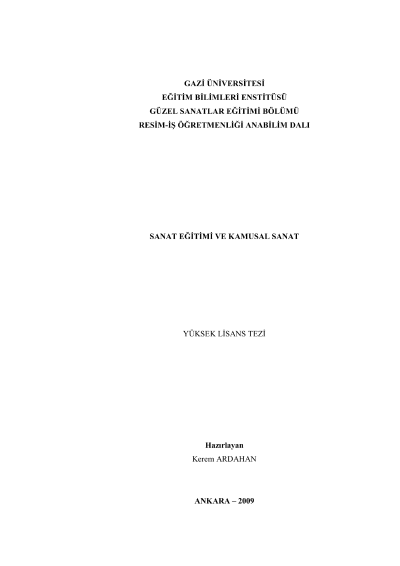 GAZİ ÜNİVERSİTESİ
EĞİTİM BİLİMLERİ ENSTİTÜSÜ
GÜZEL SANATLAR EĞİTİMİ BÖLÜMÜ
RESİM-İŞ ÖĞRETMENLİĞİ ANABİLİM DALI

SANAT EĞİTİMİ VE KAMUSAL SANAT

YÜKSEK LİSANS TEZİ

Hazırlayan
Kerem ARDAHAN

ANKARA – 2009